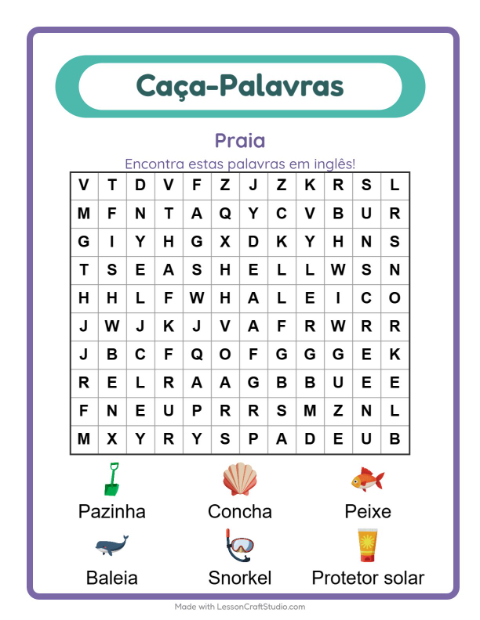 Caça-Palavras

Praia

Encontra estas palavras em inglês!

| V | T | D | V | F | Z | J | Z | K | R | S | L |
|---|---|---|---|---|---|---|---|---|---|---|---|
| M | F | N | T | A | Q | Y | C | V | B | U | R |
| G | I | Y | H | G | X | D | K | Y | H | N | S |
| T | S | E | A | S | H | E | L | L | W | S | N |
| H | H | L | F | W | H | A | L | E | I | C | O |
| J | W | J | K | J | V | A | F | R | W | R | R |
| J | B | C | F | Q | O | F | G | G | G | E | K |
| R | E | L | R | A | A | G | B | B | U | E | E |
| F | N | E | U | P | R | R | S | M | Z | N | L |
| M | X | Y | R | Y | S | P | A | D | E | U | B |

Pazinha
Concha
Peixe
Baleia
Snorkel
Protetor solar

Made with LessonCraftStudio.com